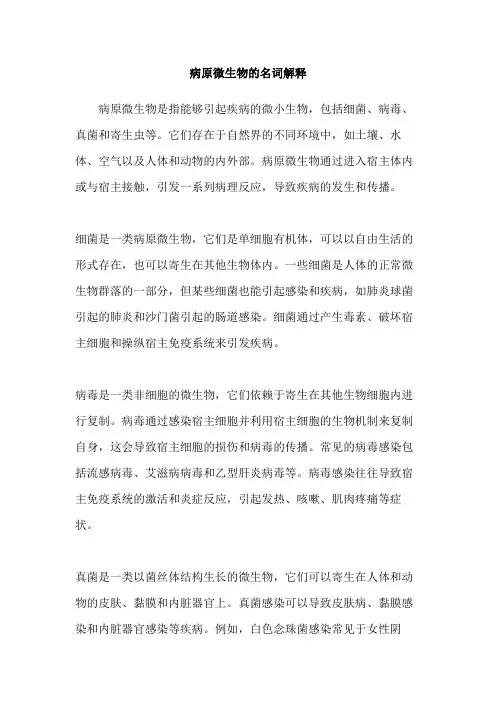 病原微生物的名词解释

病原微生物是指能够引起疾病的微小生物，包括细菌、病毒、真菌和寄生虫等。它们存在于自然界的不同环境中，如土壤、水体、空气以及人体和动物的内外部。病原微生物通过进入宿主体内或与宿主接触，引发一系列病理反应，导致疾病的发生和传播。

细菌是一类病原微生物，它们是单细胞有机体，可以以自由生活的形式存在，也可以寄生在其他生物体内。一些细菌是人体的正常微生物群落的一部分，但某些细菌也能引起感染和疾病，如肺炎球菌引起的肺炎和沙门菌引起的肠道感染。细菌通过产生毒素、破坏宿主细胞和操纵宿主免疫系统来引发疾病。

病毒是一类非细胞的微生物，它们依赖于寄生在其他生物细胞内进行复制。病毒通过感染宿主细胞并利用宿主细胞的生物机制来复制自身，这会导致宿主细胞的损伤和病毒的传播。常见的病毒感染包括流感病毒、艾滋病病毒和乙型肝炎病毒等。病毒感染往往导致宿主免疫系统的激活和炎症反应，引起发热、咳嗽、肌肉疼痛等症状。

真菌是一类以菌丝体结构生长的微生物，它们可以寄生在人体和动物的皮肤、黏膜和内脏器官上。真菌感染可以导致皮肤病、黏膜感染和内脏器官感染等疾病。例如，白色念珠菌感染常见于女性阴